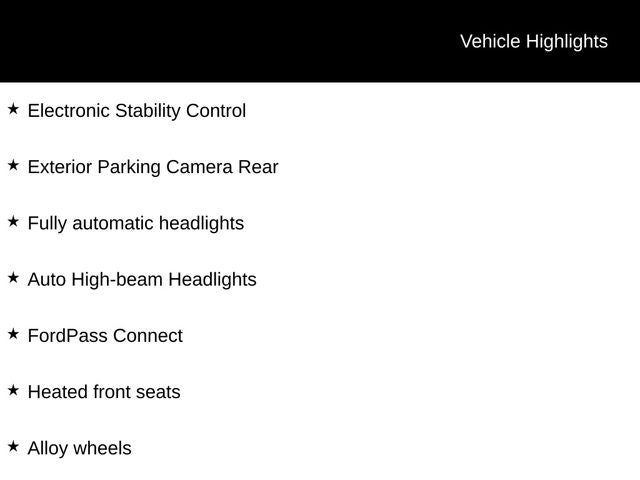 Vehicle Highlights

★ Electronic Stability Control

★ Exterior Parking Camera Rear

★ Fully automatic headlights

★ Auto High-beam Headlights

★ FordPass Connect

★ Heated front seats

★ Alloy wheels